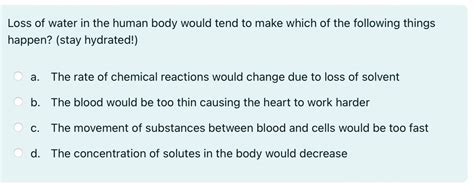 Loss of water in the human body would tend to make which of the following things happen? (stay hydrated!)

a. The rate of chemical reactions would change due to loss of solvent

b. The blood would be too thin causing the heart to work harder

c. The movement of substances between blood and cells would be too fast

d. The concentration of solutes in the body would decrease